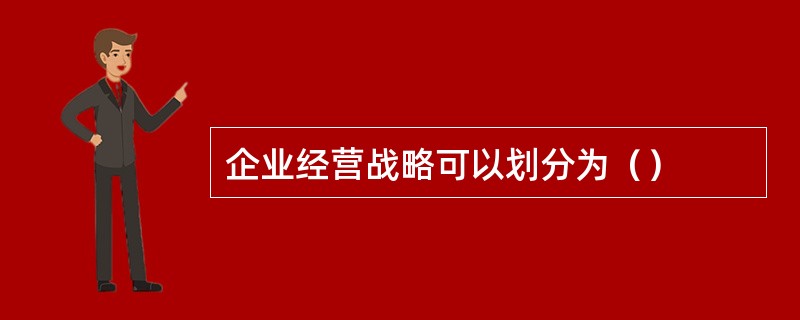 企业经营战略可以划分为（）